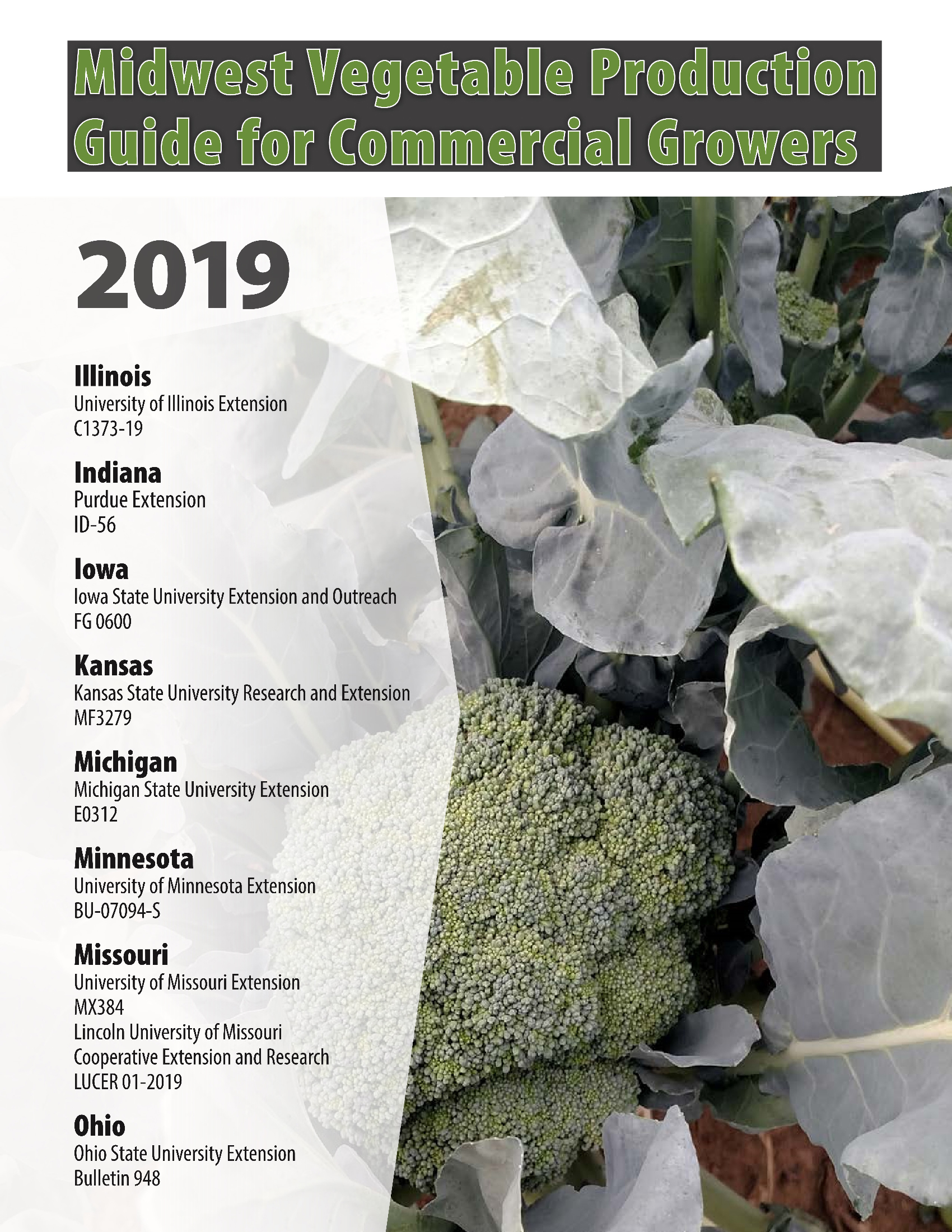 Midwest Vegetable Production Guide for Commercial Growers

2019

Illinois
University of Illinois Extension
C1373-19

Indiana
Purdue Extension
ID-56

Iowa
Iowa State University Extension and Outreach
FG 0600

Kansas
Kansas State University Research and Extension
MF3279

Michigan
Michigan State University Extension
E0312

Minnesota
University of Minnesota Extension
BU-07094-S

Missouri
University of Missouri Extension
MX384
Lincoln University of Missouri
Cooperative Extension and Research
LUCER 01-2019

Ohio
Ohio State University Extension
Bulletin 948